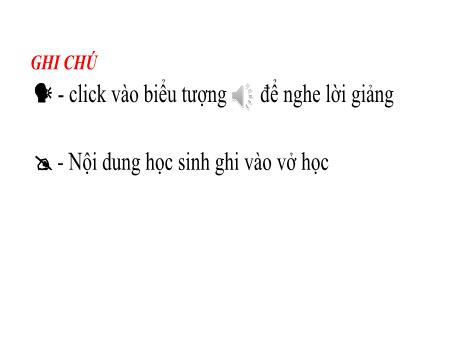 GHI CHÚ

- click vào biểu tượng để nghe lời giảng

- Nội dung học sinh ghi vào vở học